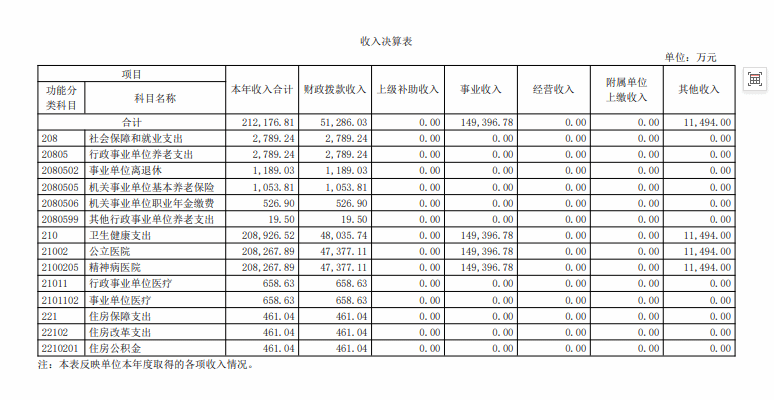 收入决算表

单位：万元

| 项目 | | 本年收入合计 | 财政拨款收入 | 上级补助收入 | 事业收入 | 经营收入 | 附属单位上缴收入 | 其他收入 |
|---|---|---|---|---|---|---|---|---|
| 功能分类科目 | 科目名称 | | | | | | | |
| 合计 | | 212,176.81 | 51,286.03 | 0.00 | 149,396.78 | 0.00 | 0.00 | 11,494.00 |
| 208 | 社会保障和就业支出 | 2,789.24 | 2,789.24 | 0.00 | 0.00 | 0.00 | 0.00 | 0.00 |
| 20805 | 行政事业单位养老支出 | 2,789.24 | 2,789.24 | 0.00 | 0.00 | 0.00 | 0.00 | 0.00 |
| 2080502 | 事业单位离退休 | 1,189.03 | 1,189.03 | 0.00 | 0.00 | 0.00 | 0.00 | 0.00 |
| 2080505 | 机关事业单位基本养老保险 | 1,053.81 | 1,053.81 | 0.00 | 0.00 | 0.00 | 0.00 | 0.00 |
| 2080506 | 机关事业单位职业年金缴费 | 526.90 | 526.90 | 0.00 | 0.00 | 0.00 | 0.00 | 0.00 |
| 2080599 | 其他行政事业单位养老支出 | 19.50 | 19.50 | 0.00 | 0.00 | 0.00 | 0.00 | 0.00 |
| 210 | 卫生健康支出 | 208,926.52 | 48,035.74 | 0.00 | 149,396.78 | 0.00 | 0.00 | 11,494.00 |
| 21002 | 公立医院 | 208,267.89 | 47,377.11 | 0.00 | 149,396.78 | 0.00 | 0.00 | 11,494.00 |
| 2100205 | 精神病医院 | 208,267.89 | 47,377.11 | 0.00 | 149,396.78 | 0.00 | 0.00 | 11,494.00 |
| 21011 | 行政事业单位医疗 | 658.63 | 658.63 | 0.00 | 0.00 | 0.00 | 0.00 | 0.00 |
| 2101102 | 事业单位医疗 | 658.63 | 658.63 | 0.00 | 0.00 | 0.00 | 0.00 | 0.00 |
| 221 | 住房保障支出 | 461.04 | 461.04 | 0.00 | 0.00 | 0.00 | 0.00 | 0.00 |
| 22102 | 住房改革支出 | 461.04 | 461.04 | 0.00 | 0.00 | 0.00 | 0.00 | 0.00 |
| 2210201 | 住房公积金 | 461.04 | 461.04 | 0.00 | 0.00 | 0.00 | 0.00 | 0.00 |

注：本表反映单位本年度取得的各项收入情况。